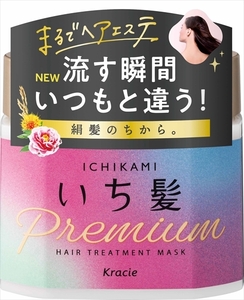 まるでヘアエステ

NEW 流す瞬間 いつもと違う!

絹髪のちから。

ICHIKAMI
いち髪
Premium
HAIR TREATMENT MASK
Kracie